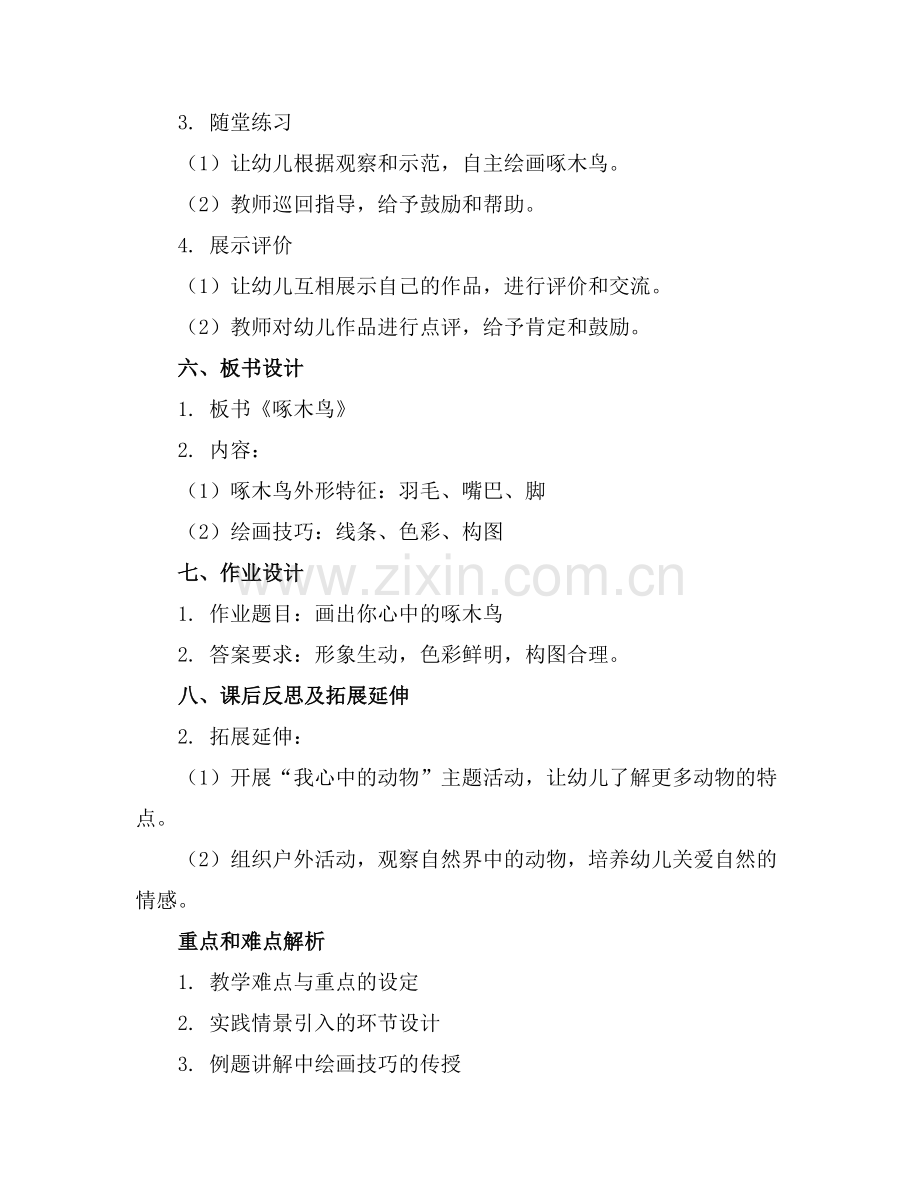 3. 随堂练习

（1）让幼儿根据观察和示范，自主绘画啄木鸟。

（2）教师巡回指导，给予鼓励和帮助。

4. 展示评价

（1）让幼儿互相展示自己的作品，进行评价和交流。

（2）教师对幼儿作品进行点评，给予肯定和鼓励。

六、板书设计

1. 板书《啄木鸟》

2. 内容：

（1）啄木鸟外形特征：羽毛、嘴巴、脚

（2）绘画技巧：线条、色彩、构图

七、作业设计

www.zixin.com.cn

1. 作业题目：画出你心中的啄木鸟

2. 答案要求：形象生动，色彩鲜明，构图合理。

八、课后反思及拓展延伸

2. 拓展延伸：

（1）开展“我心中的动物”主题活动，让幼儿了解更多动物的特点。

（2）组织户外活动，观察自然界中的动物，培养幼儿关爱自然的情感。

重点和难点解析

1. 教学难点与重点的设定

2. 实践情景引入的环节设计

3. 例题讲解中绘画技巧的传授